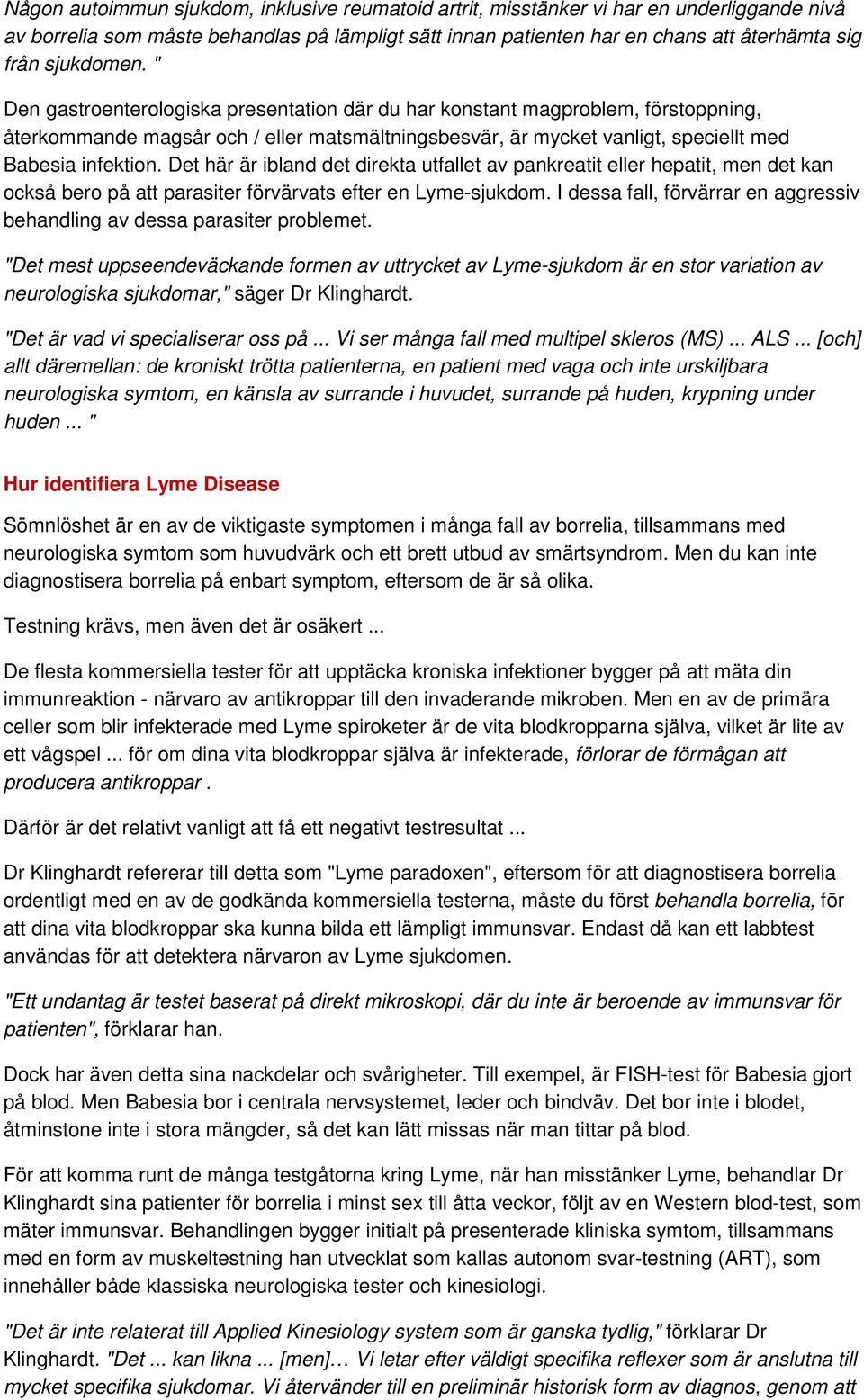 Någon autoimmun sjukdom, inklusive reumatoid artrit, misstänker vi har en underliggande nivå av borrelia som måste behandlas på lämpligt sätt innan patienten har en chans att återhämta sig från sjukdomen. "

Den gastroenterologiska presentation där du har konstant magproblem, förstoppning, återkommande magsår och / eller matsmältningsbesvär, är mycket vanligt, speciellt med Babesia infektion. Det här är ibland det direkta utfallet av pankreatit eller hepatit, men det kan också bero på att parasiter förvärvats efter en Lyme-sjukdom. I dessa fall, förvärrar en aggressiv behandling av dessa parasiter problemet.

"Det mest uppseendeväckande formen av uttrycket av Lyme-sjukdom är en stor variation av neurologiska sjukdomar," säger Dr Klinghardt.

"Det är vad vi specialiserar oss på ... Vi ser många fall med multipel skleros (MS) ... ALS ... [och] allt däremellan: de kroniskt trötta patienterna, en patient med vaga och inte urskiljbara neurologiska symtom, en känsla av surrande i huvudet, surrande på huden, krypning under huden ... "

Hur identifiera Lyme Disease

Sömnlöshet är en av de viktigaste symptomen i många fall av borrelia, tillsammans med neurologiska symtom som huvudvärk och ett brett utbud av smärtsyndrom. Men du kan inte diagnostisera borrelia på enbart symptom, eftersom de är så olika.

Testning krävs, men även det är osäkert ...

De flesta kommersiella tester för att upptäcka kroniska infektioner bygger på att mäta din immunreaktion - närvaro av antikroppar till den invaderande mikroben. Men en av de primära celler som blir infekterade med Lyme spiroketer är de vita blodkropparna själva, vilket är lite av ett vågspel ... för om dina vita blodkroppar själva är infekterade, förlorar de förmågan att producera antikroppar .

Därför är det relativt vanligt att få ett negativt testresultat ...

Dr Klinghardt refererar till detta som "Lyme paradoxen", eftersom för att diagnostisera borrelia ordentligt med en av de godkända kommersiella testerna, måste du först behandla borrelia, för att dina vita blodkroppar ska kunna bilda ett lämpligt immunsvar. Endast då kan ett labbtest användas för att detektera närvaron av Lyme sjukdomen.

"Ett undantag är testet baserat på direkt mikroskopi, där du inte är beroende av immunsvar för patienten", förklarar han.

Dock har även detta sina nackdelar och svårigheter. Till exempel, är FISH-test för Babesia gjort på blod. Men Babesia bor i centrala nervsystemet, leder och bindväv. Det bor inte i blodet, åtminstone inte i stora mängder, så det kan lätt missas när man tittar på blod.

För att komma runt de många testgåtorna kring Lyme, när han misstänker Lyme, behandlar Dr Klinghardt sina patienter för borrelia i minst sex till åtta veckor, följt av en Western blod-test, som mäter immunsvar. Behandlingen bygger initialt på presenterade kliniska symtom, tillsammans med en form av muskeltestning han utvecklat som kallas autonom svar-testning (ART), som innehåller både klassiska neurologiska tester och kinesiologi.

"Det är inte relaterat till Applied Kinesiology system som är ganska tydlig," förklarar Dr Klinghardt. "Det ... kan likna ... [men]… Vi letar efter väldigt specifika reflexer som är anslutna till mycket specifika sjukdomar. Vi återvänder till en preliminär historisk form av diagnos, genom att